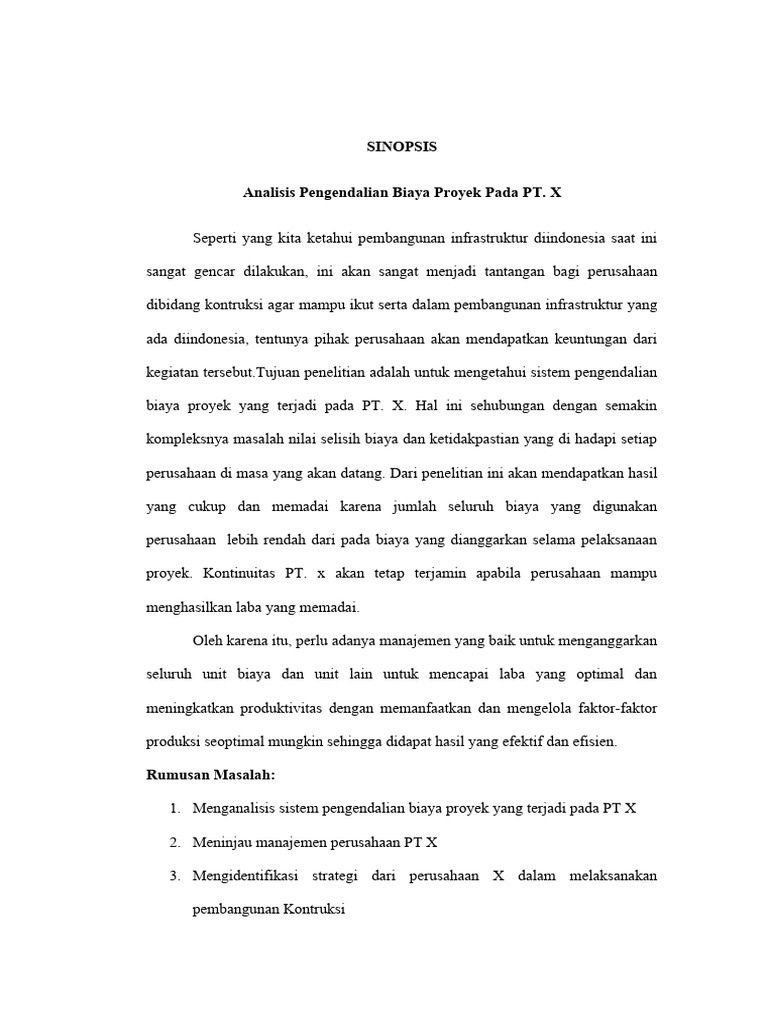 SINOPSIS

Analisis Pengendalian Biaya Proyek Pada PT. X

Seperti yang kita ketahui pembangunan infrastruktur diindonesia saat ini sangat gencar dilakukan, ini akan sangat menjadi tantangan bagi perusahaan dibidang kontruksi agar mampu ikut serta dalam pembangunan infrastruktur yang ada diindonesia, tentunya pihak perusahaan akan mendapatkan keuntungan dari kegiatan tersebut.Tujuan penelitian adalah untuk mengetahui sistem pengendalian biaya proyek yang terjadi pada PT. X. Hal ini sehubungan dengan semakin kompleksnya masalah nilai selisih biaya dan ketidakpastian yang di hadapi setiap perusahaan di masa yang akan datang. Dari penelitian ini akan mendapatkan hasil yang cukup dan memadai karena jumlah seluruh biaya yang digunakan perusahaan lebih rendah dari pada biaya yang dianggarkan selama pelaksanaan proyek. Kontinuitas PT. x akan tetap terjamin apabila perusahaan mampu menghasilkan laba yang memadai.

Oleh karena itu, perlu adanya manajemen yang baik untuk menganggarkan seluruh unit biaya dan unit lain untuk mencapai laba yang optimal dan meningkatkan produktivitas dengan memanfaatkan dan mengelola faktor-faktor produksi seoptimal mungkin sehingga didapat hasil yang efektif dan efisien.

Rumusan Masalah:

1. Menganalisis sistem pengendalian biaya proyek yang terjadi pada PT X
2. Meninjau manajemen perusahaan PT X
3. Mengidentifikasi strategi dari perusahaan X dalam melaksanakan pembangunan Kontruksi